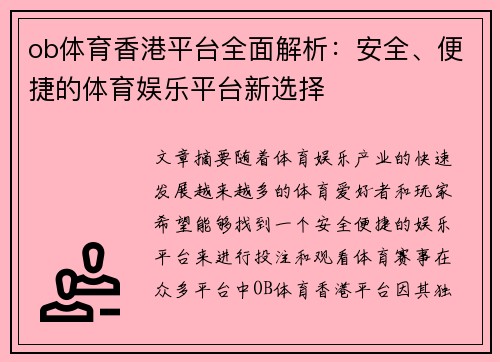 ob体育香港平台全面解析：安全、便捷的体育娱乐平台新选择

文章摘要随着体育娱乐产业的快速发展越来越多的体育爱好者和玩家希望能够找到一个安全便捷的娱乐平台来进行投注和观看体育赛事在众多平台中OB体育香港平台因其独